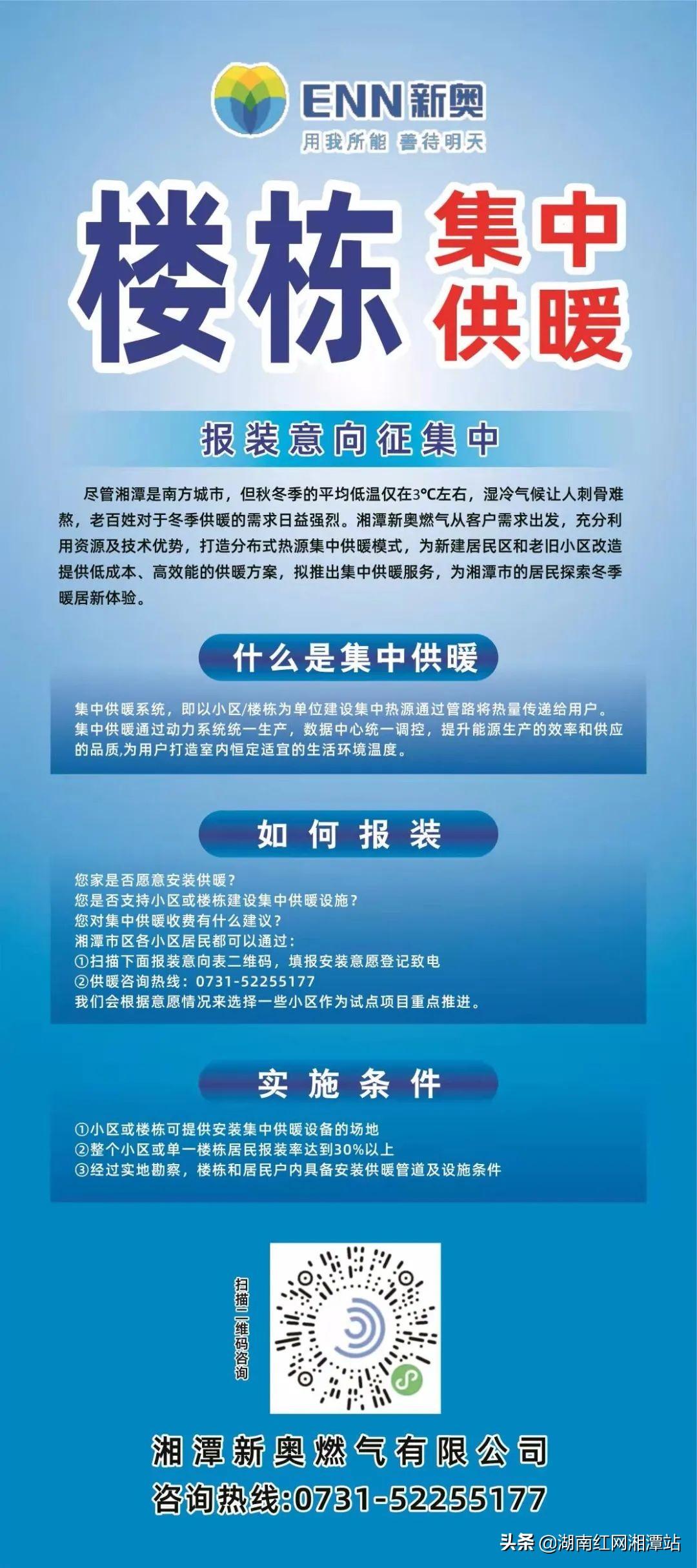 ENN新奥
用我所能 善待明天

楼栋 集中供暖

报装意向征集中

尽管湘潭是南方城市，但秋冬季的平均低温仅在3℃左右，湿冷气候让人刺骨难熬，老百姓对于冬季供暖的需求日益强烈。湘潭新奥燃气从客户需求出发，充分利用资源及技术优势，打造分布式热源集中供暖模式，为新建居民区和老旧小区改造提供低成本、高效能的供暖方案，拟推出集中供暖服务，为湘潭市的居民探索冬季暖居新体验。

什么是集中供暖

集中供暖系统，即以小区/楼栋为单位建设集中热源通过管路将热量传递给用户。集中供暖通过动力系统统一生产，数据中心统一调控，提升能源生产的效率和供应的品质,为用户打造室内恒定适宜的生活环境温度。

如何报装

您家是否愿意安装供暖？
您是否支持小区或楼栋建设集中供暖设施？
您对集中供暖收费有什么建议？
湘潭市区各小区居民都可以通过：
①扫描下面报装意向表二维码，填报安装意愿登记致电
②供暖咨询热线：0731-52255177
我们会根据意愿情况来选择一些小区作为试点项目重点推进。

实施条件

①小区或楼栋可提供安装集中供暖设备的场地
②整个小区或单一楼栋居民报装率达到30%以上
③经过实地勘察，楼栋和居民户内具备安装供暖管道及设施条件

扫描二维码咨询

湘潭新奥燃气有限公司
咨询热线:0731-52255177

头条 @湖南红网湘潭站